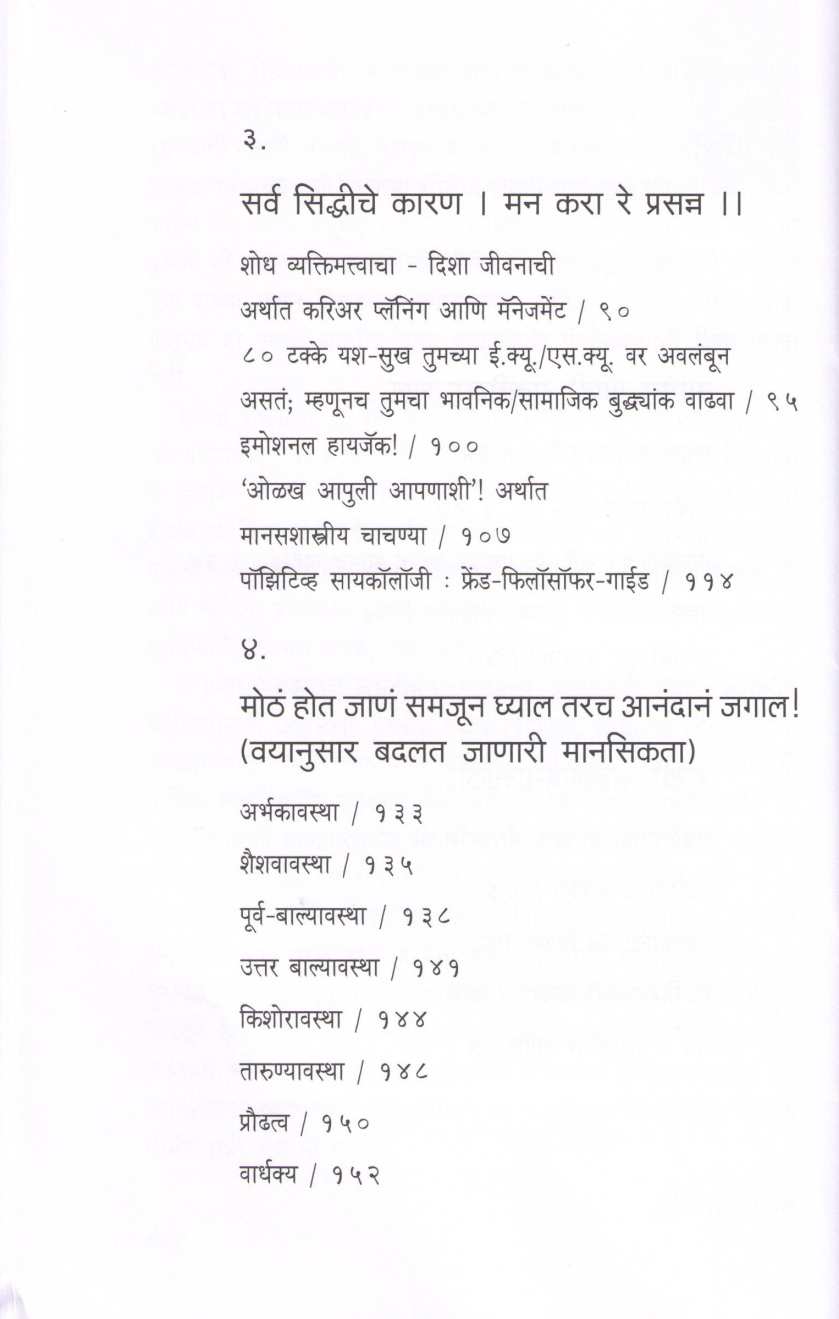 ३.

सर्व सिद्धीचे कारण । मन करा रे प्रसन्न ।।

शोध व्यक्तिमत्त्वाचा - दिशा जीवनाची
अर्थात करिअर प्लॅनिंग आणि मॅनेजमेंट / ९०
८० टक्के यश-सुख तुमच्या ई.क्यू./एस.क्यू. वर अवलंबून असतं; म्हणूनच तुमचा भावनिक/सामाजिक बुद्ध्यांक वाढवा / ९५
इमोशनल हायजॅक! / १००
'ओळख आपुली आपणाशी'! अर्थात
मानसशास्त्रीय चाचण्या / १०७
पॉझिटिव्ह सायकॉलॉजी : फ्रेंड-फिलॉसॉफर-गाईड / ११४

४.

मोठं होत जाणं समजून घ्याल तरच आनंदानं जगाल!
(वयानुसार बदलत जाणारी मानसिकता)

अर्भकावस्था / १३३
शैशवावस्था / १३५
पूर्व-बाल्यावस्था / १३८
उत्तर बाल्यावस्था / १४१
किशोरावस्था / १४४
तारुण्यावस्था / १४८
प्रौढत्व / १५०
वार्धक्य / १५२